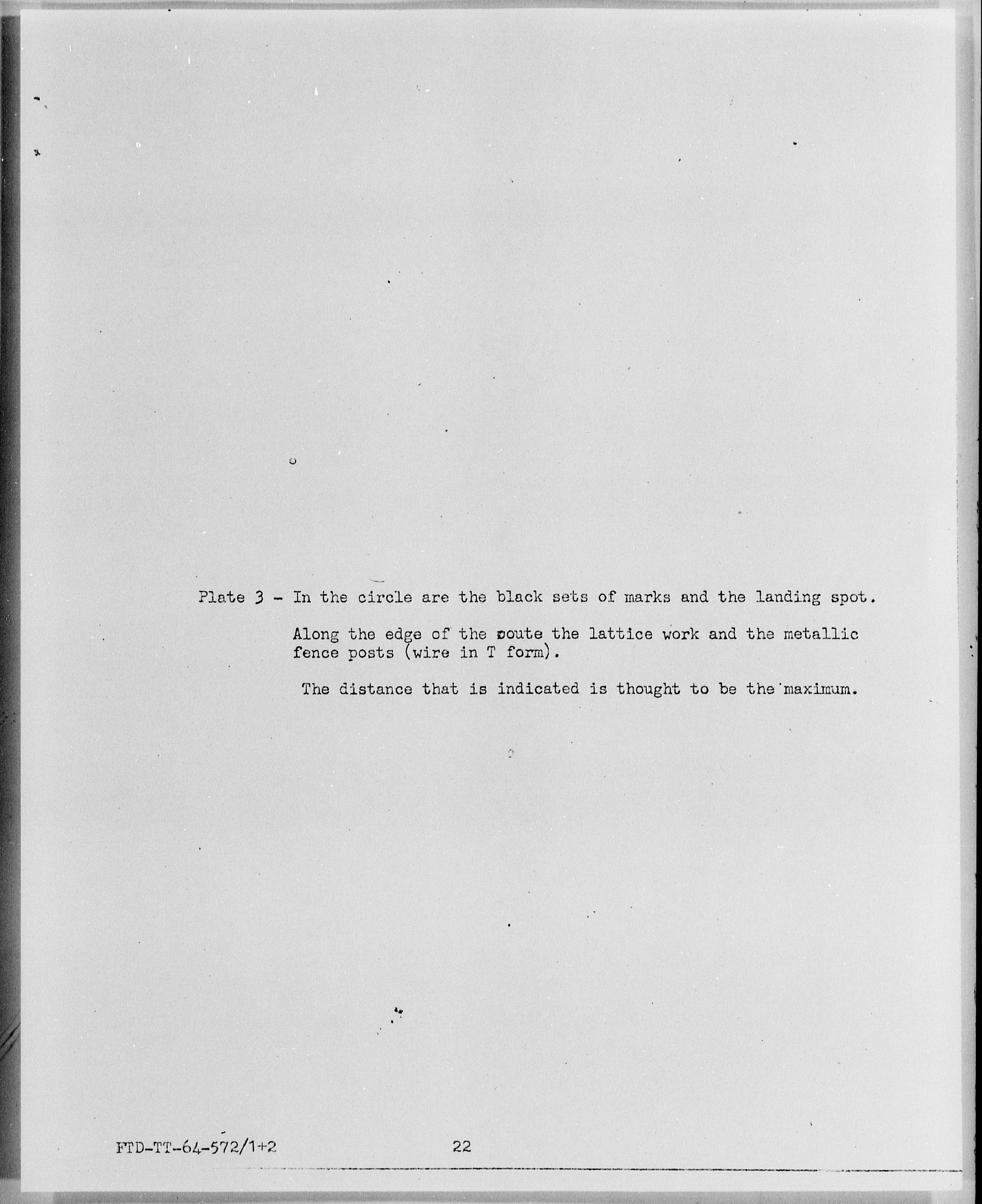 Plate 3 - In the circle are the black sets of marks and the landing spot.

Along the edge of the route the lattice work and the metallic fence posts (wire in T form).

The distance that is indicated is thought to be the maximum.

FTD-TT-64-572/1+2 22